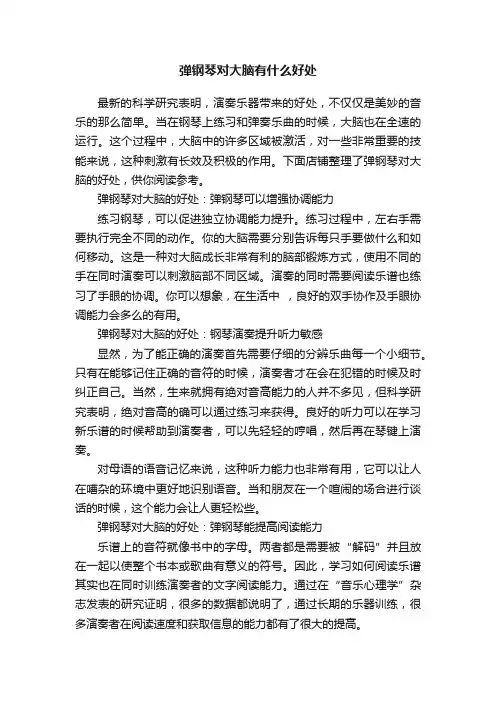 弹钢琴对大脑有什么好处

最新的科学研究表明，演奏乐器带来的好处，不仅仅是美妙的音乐的那么简单。当在钢琴上练习和弹奏乐曲的时候，大脑也在全速的运行。这个过程中，大脑中的许多区域被激活，对一些非常重要的技能来说，这种刺激有长效及积极的作用。下面店铺整理了弹钢琴对大脑的好处，供你阅读参考。

弹钢琴对大脑的好处：弹钢琴可以增强协调能力

练习钢琴，可以促进独立协调能力提升。练习过程中，左右手需要执行完全不同的动作。你的大脑需要分别告诉每只手要做什么和如何移动。这是一种对大脑成长非常有利的脑部锻炼方式，使用不同的手在同时演奏可以刺激脑部不同区域。演奏的同时需要阅读乐谱也练习了手眼的协调。你可以想象，在生活中 ，良好的双手协作及手眼协调能力会多么的有用。

弹钢琴对大脑的好处：钢琴演奏提升听力敏感

显然，为了能正确的演奏首先需要仔细的分辨乐曲每一个小细节。只有在能够记住正确的音符的时候，演奏者才在会在犯错的时候及时纠正自己。当然，生来就拥有绝对音高能力的人并不多见，但科学研究表明，绝对音高的确可以通过练习来获得。良好的听力可以在学习新乐谱的时候帮助到演奏者，可以先轻轻的哼唱，然后再在琴键上演奏。

对母语的语音记忆来说，这种听力能力也非常有用，它可以让人在嘈杂的环境中更好地识别语音。当和朋友在一个喧闹的场合进行谈话的时候，这个能力会让人更轻松些。

弹钢琴对大脑的好处：弹钢琴能提高阅读能力

乐谱上的音符就像书中的字母。两者都是需要被“解码”并且放在一起以使整个书本或歌曲有意义的符号。因此，学习如何阅读乐谱其实也在同时训练演奏者的文字阅读能力。通过在“音乐心理学”杂志发表的研究证明，很多的数据都说明了，通过长期的乐器训练，很多演奏者在阅读速度和获取信息的能力都有了很大的提高。